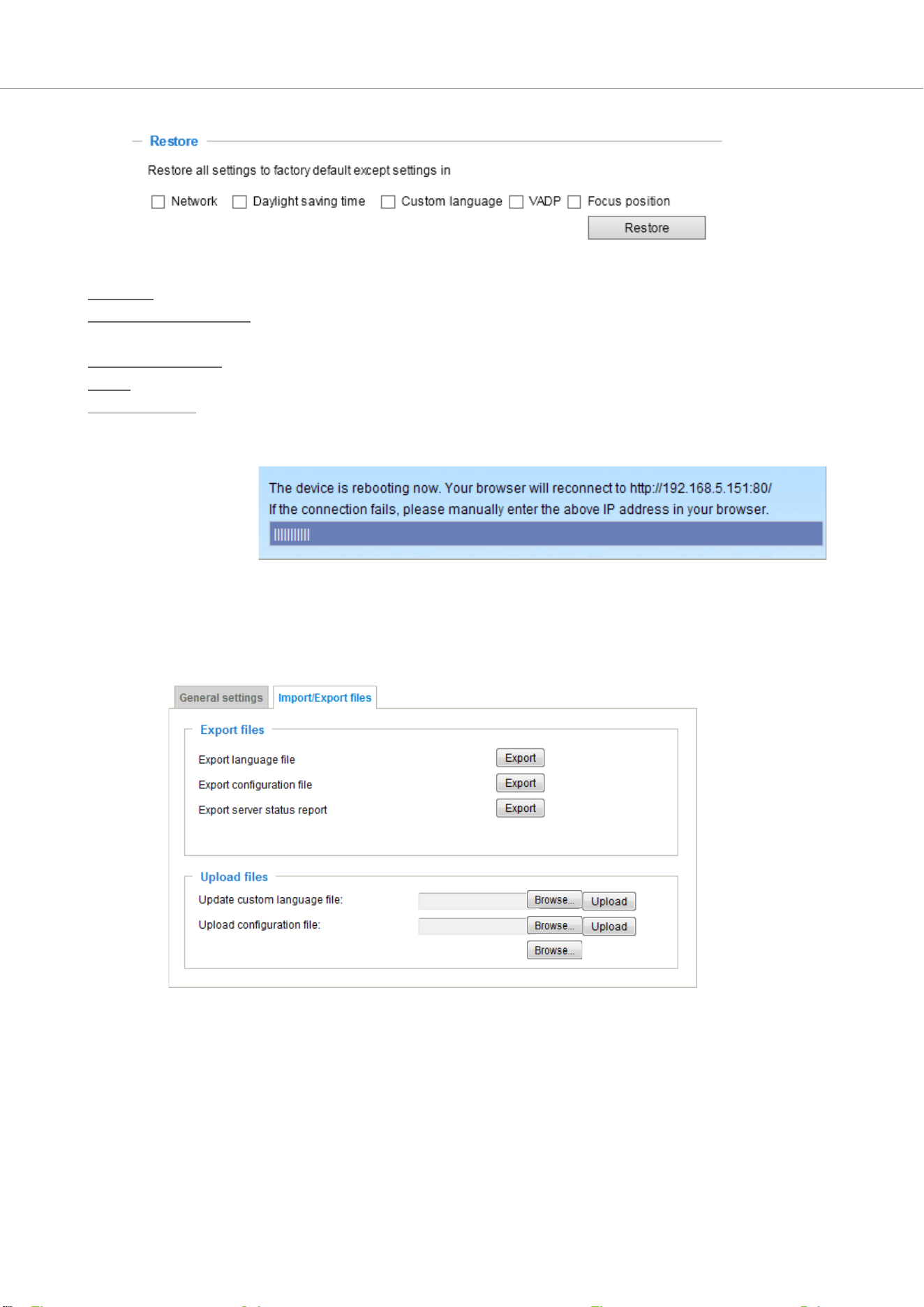 Restore

Restore all settings to factory default except settings in

☐ Network ☐ Daylight saving time ☐ Custom language ☐ VADP ☐ Focus position

Restore

The device is rebooting now. Your browser will reconnect to http://192.168.5.151:80/
If the connection fails, please manually enter the above IP address in your browser.

General settings Import/Export files

Export files

Export language file Export

Export configuration file Export

Export server status report Export

Upload files

Update custom language file: Browse... Upload

Upload configuration file: Browse... Upload

Browse...